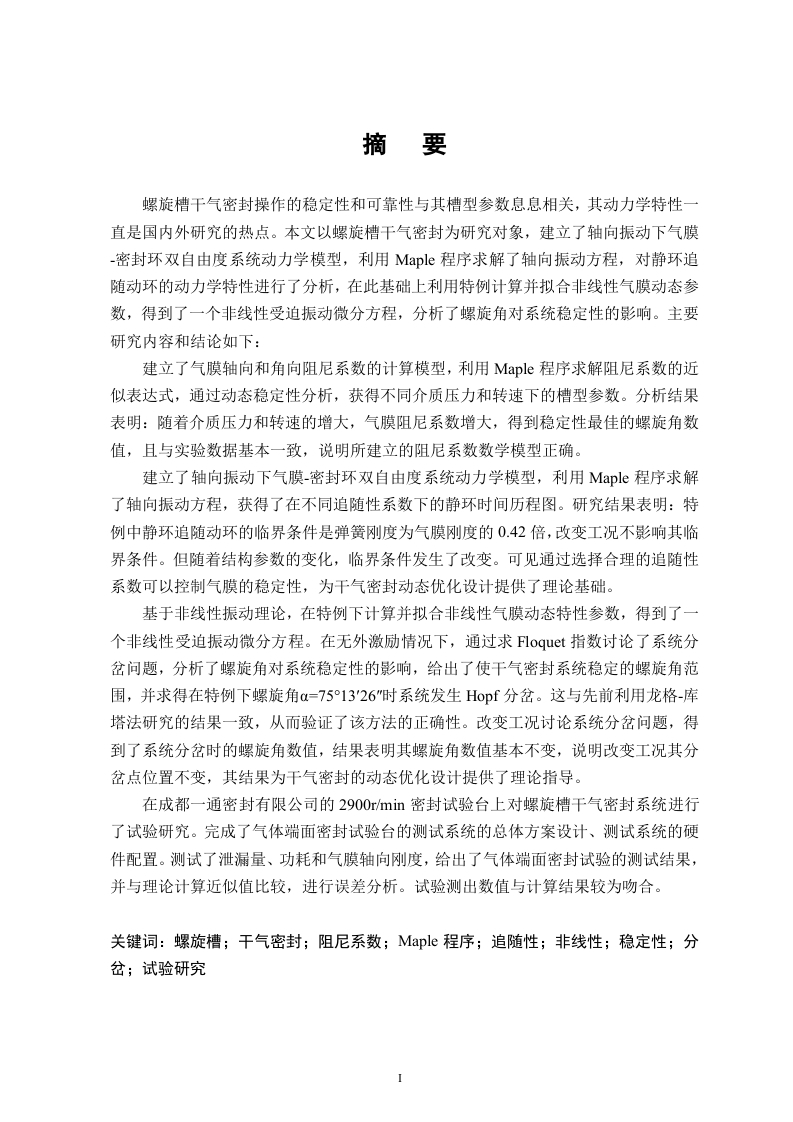 摘 要

螺旋槽干气密封操作的稳定性和可靠性与其槽型参数息息相关，其动力学特性一直是国内外研究的热点。本文以螺旋槽干气密封为研究对象，建立了轴向振动下气膜-密封环双自由度系统动力学模型，利用 Maple 程序求解了轴向振动方程，对静环追随动环的动力学特性进行了分析，在此基础上利用特例计算并拟合非线性气膜动态参数，得到了一个非线性受迫振动微分方程，分析了螺旋角对系统稳定性的影响。主要研究内容和结论如下：

建立了气膜轴向和角向阻尼系数的计算模型，利用 Maple 程序求解阻尼系数的近似表达式，通过动态稳定性分析，获得不同介质压力和转速下的槽型参数。分析结果表明：随着介质压力和转速的增大，气膜阻尼系数增大，得到稳定性最佳的螺旋角数值，且与实验数据基本一致，说明所建立的阻尼系数数学模型正确。

建立了轴向振动下气膜-密封环双自由度系统动力学模型，利用 Maple 程序求解了轴向振动方程，获得了在不同追随性系数下的静环时间历程图。研究结果表明：特例中静环追随动环的临界条件是弹簧刚度为气膜刚度的 0.42 倍，改变工况不影响其临界条件。但随着结构参数的变化，临界条件发生了改变。可见通过选择合理的追随性系数可以控制气膜的稳定性，为干气密封动态优化设计提供了理论基础。

基于非线性振动理论，在特例下计算并拟合非线性气膜动态特性参数，得到了一个非线性受迫振动微分方程。在无外激励情况下，通过求 Floquet 指数讨论了系统分岔问题，分析了螺旋角对系统稳定性的影响，给出了使干气密封系统稳定的螺旋角范围，并求得在特例下螺旋角$\alpha=75°13'26''$时系统发生 Hopf 分岔。这与先前利用龙格-库塔法研究的结果一致，从而验证了该方法的正确性。改变工况讨论系统分岔问题，得到了系统分岔时的螺旋角数值，结果表明其螺旋角数值基本不变，说明改变工况其分岔点位置不变，其结果为干气密封的动态优化设计提供了理论指导。

在成都一通密封有限公司的 2900r/min 密封试验台上对螺旋槽干气密封系统进行了试验研究。完成了气体端面密封试验台的测试系统的总体方案设计、测试系统的硬件配置。测试了泄漏量、功耗和气膜轴向刚度，给出了气体端面密封试验的测试结果，并与理论计算近似值比较，进行误差分析。试验测出数值与计算结果较为吻合。

关键词：螺旋槽；干气密封；阻尼系数；Maple 程序；追随性；非线性；稳定性；分岔；试验研究

I